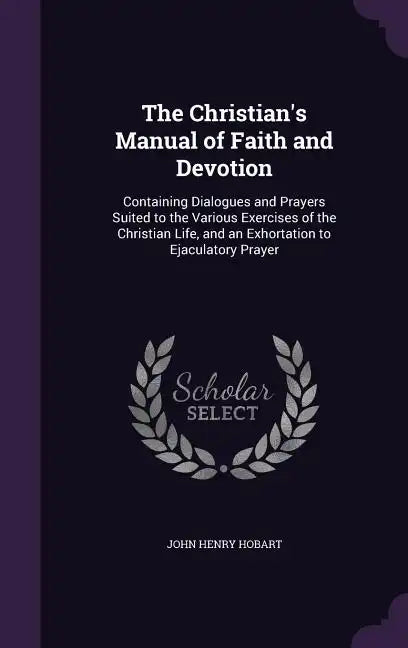 The Christian's Manual of Faith and Devotion

Containing Dialogues and Prayers Suited to the Various Exercises of the Christian Life, and an Exhortation to Ejaculatory Prayer

Scholar SELECT

JOHN HENRY HOBART